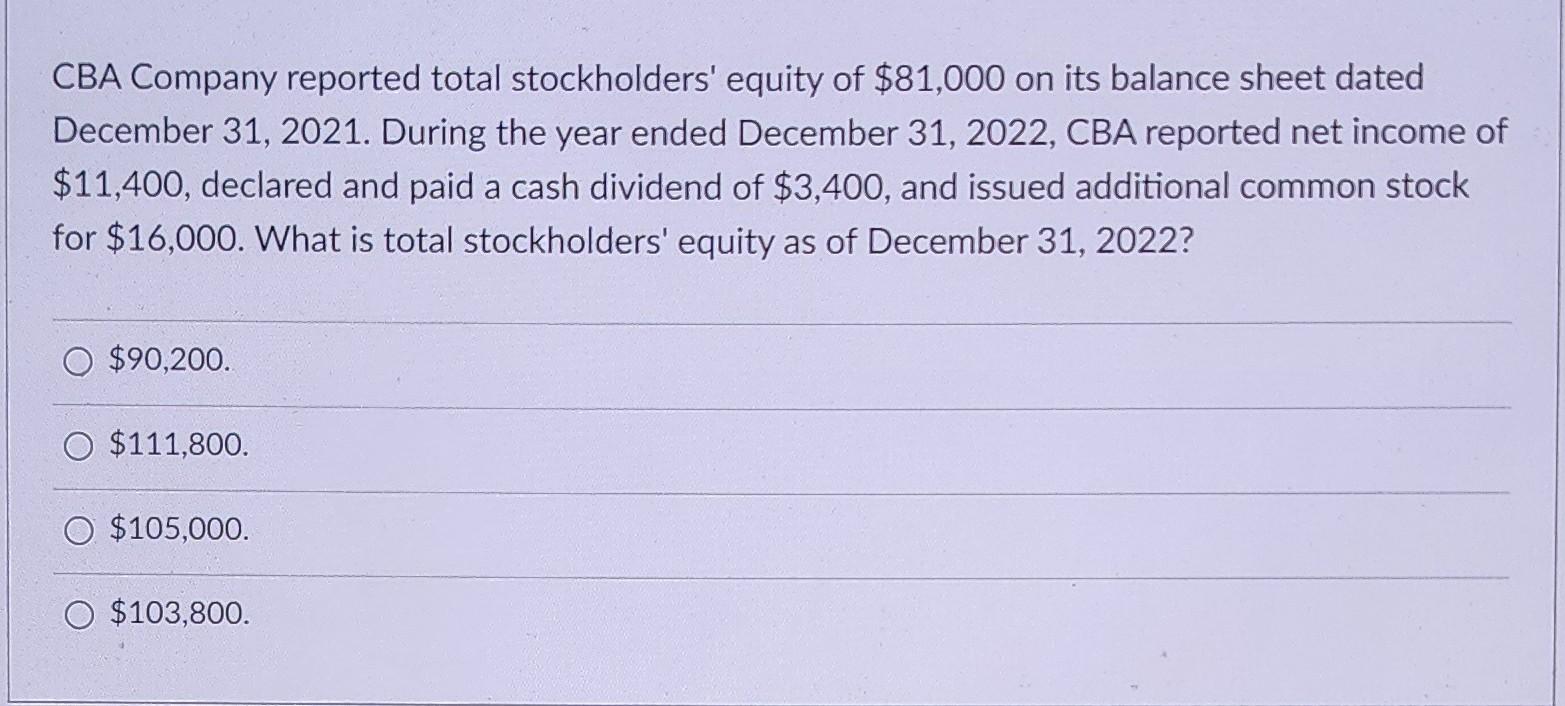 CBA Company reported total stockholders' equity of $81,000 on its balance sheet dated December 31, 2021. During the year ended December 31, 2022, CBA reported net income of $11,400, declared and paid a cash dividend of $3,400, and issued additional common stock for $16,000. What is total stockholders' equity as of December 31, 2022?

○ $90,200.

○ $111,800.

○ $105,000.

○ $103,800.